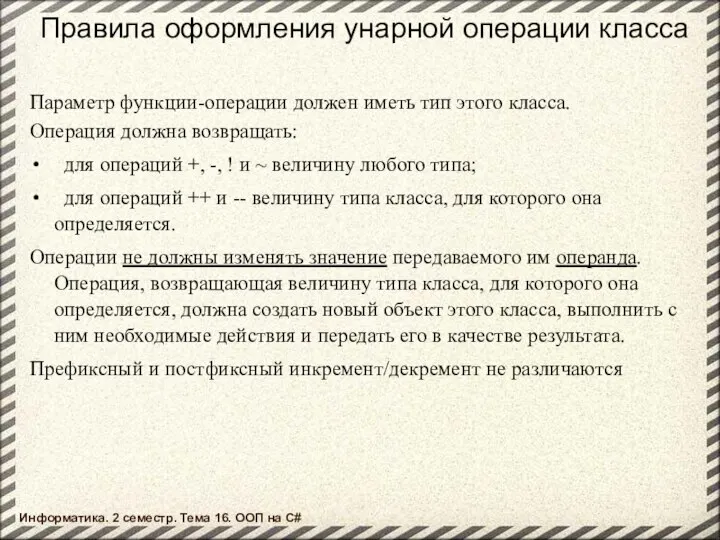 Правила оформления унарной операции класса

Параметр функции-операции должен иметь тип этого класса.

Операция должна возвращать:

• для операций +, -, ! и ~ величину любого типа;

• для операций ++ и -- величину типа класса, для которого она определяется.

Операции не должны изменять значение передаваемого им операнда. Операция, возвращающая величину типа класса, для которого она определяется, должна создать новый объект этого класса, выполнить с ним необходимые действия и передать его в качестве результата.

Префиксный и постфиксный инкремент/декремент не различаются

Информатика. 2 семестр. Тема 16. ООП на C#